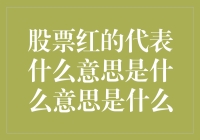 股票红的代表什么意思是什么意思是什么